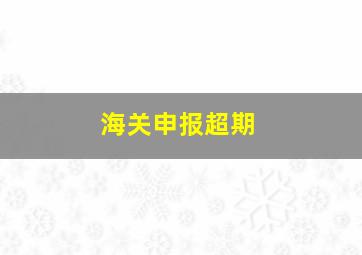 海关申报超期